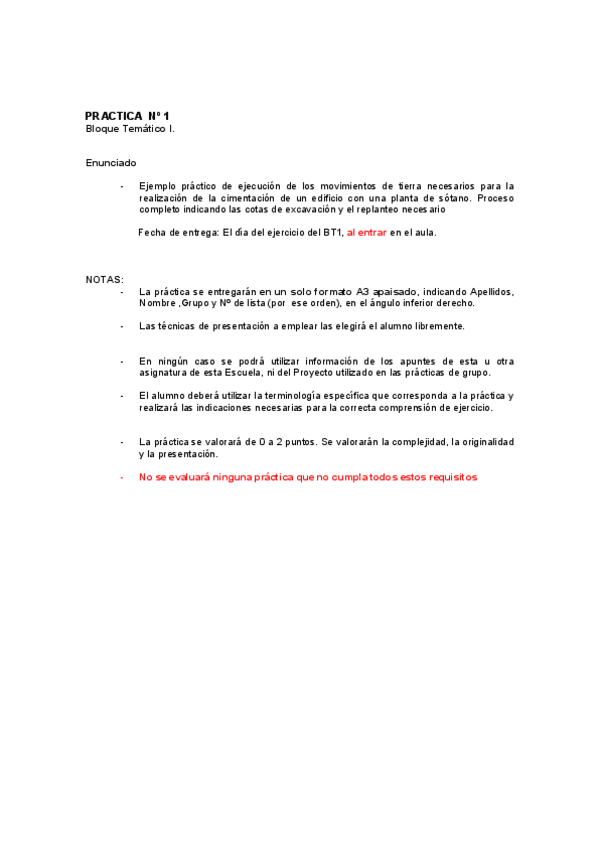 PRACTICA Nº 1
Bloque Temático I.

Enunciado

- Ejemplo práctico de ejecución de los movimientos de tierra necesarios para la realización de la cimentación de un edificio con una planta de sótano. Proceso completo indicando las cotas de excavación y el replanteo necesario

Fecha de entrega: El día del ejercicio del BT1, al entrar en el aula.

NOTAS:
- La práctica se entregarán en un solo formato A3 apaisado, indicando Apellidos, Nombre ,Grupo y Nº de lista (por ese orden), en el ángulo inferior derecho.

- Las técnicas de presentación a emplear las elegirá el alumno libremente.

- En ningún caso se podrá utilizar información de los apuntes de esta u otra asignatura de esta Escuela, ni del Proyecto utilizado en las prácticas de grupo.

- El alumno deberá utilizar la terminología específica que corresponda a la práctica y realizará las indicaciones necesarias para la correcta comprensión de ejercicio.

- La práctica se valorará de 0 a 2 puntos. Se valorarán la complejidad, la originalidad y la presentación.

- No se evaluará ninguna práctica que no cumpla todos estos requisitos